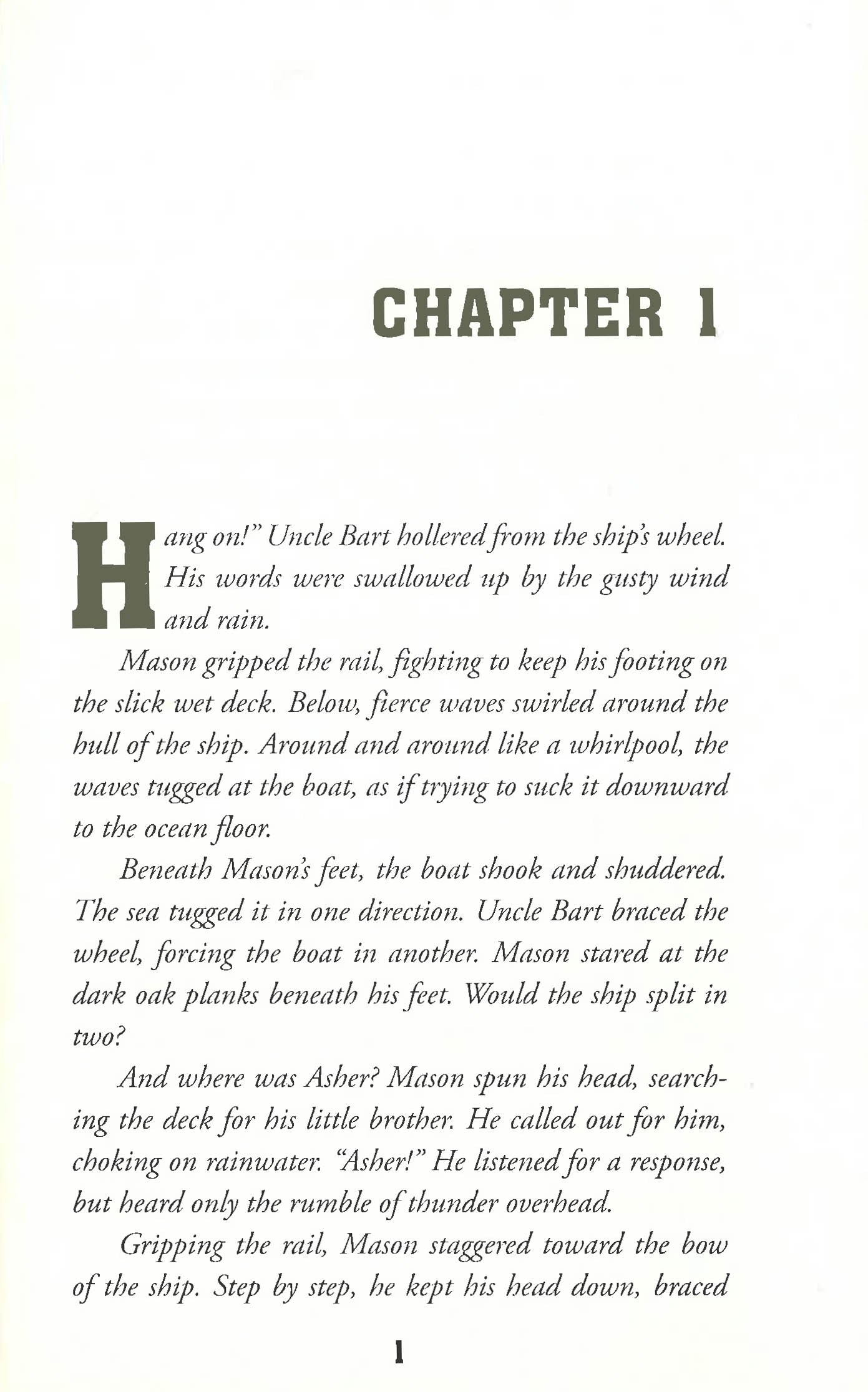 CHAPTER 1

Hang on!" Uncle Bart hollered from the ship's wheel. His words were swallowed up by the gusty wind and rain.

Mason gripped the rail, fighting to keep his footing on the slick wet deck. Below, fierce waves swirled around the hull of the ship. Around and around like a whirlpool, the waves tugged at the boat, as if trying to suck it downward to the ocean floor.

Beneath Mason's feet, the boat shook and shuddered. The sea tugged it in one direction. Uncle Bart braced the wheel, forcing the boat in another. Mason stared at the dark oak planks beneath his feet. Would the ship split in two?

And where was Asher? Mason spun his head, searching the deck for his little brother. He called out for him, choking on rainwater. "Asher!" He listened for a response, but heard only the rumble of thunder overhead.

Gripping the rail, Mason staggered toward the bow of the ship. Step by step, he kept his head down, braced

1